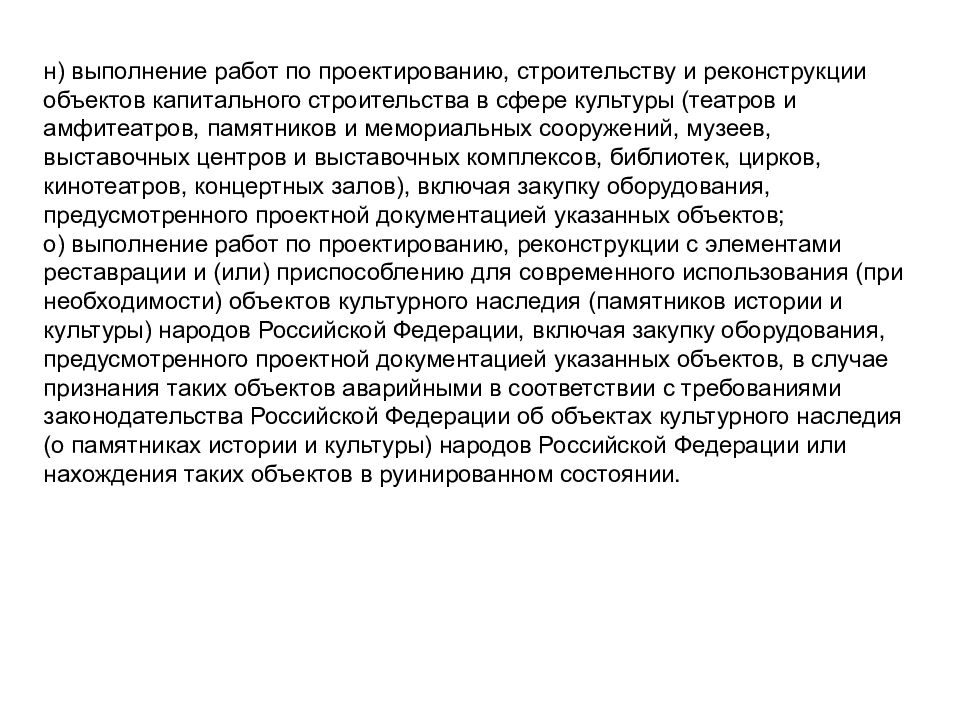 н) выполнение работ по проектированию, строительству и реконструкции объектов капитального строительства в сфере культуры (театров и амфитеатров, памятников и мемориальных сооружений, музеев, выставочных центров и выставочных комплексов, библиотек, цирков, кинотеатров, концертных залов), включая закупку оборудования, предусмотренного проектной документацией указанных объектов;
о) выполнение работ по проектированию, реконструкции с элементами реставрации и (или) приспособлению для современного использования (при необходимости) объектов культурного наследия (памятников истории и культуры) народов Российской Федерации, включая закупку оборудования, предусмотренного проектной документацией указанных объектов, в случае признания таких объектов аварийными в соответствии с требованиями законодательства Российской Федерации об объектах культурного наследия (о памятниках истории и культуры) народов Российской Федерации или нахождения таких объектов в руинированном состоянии.